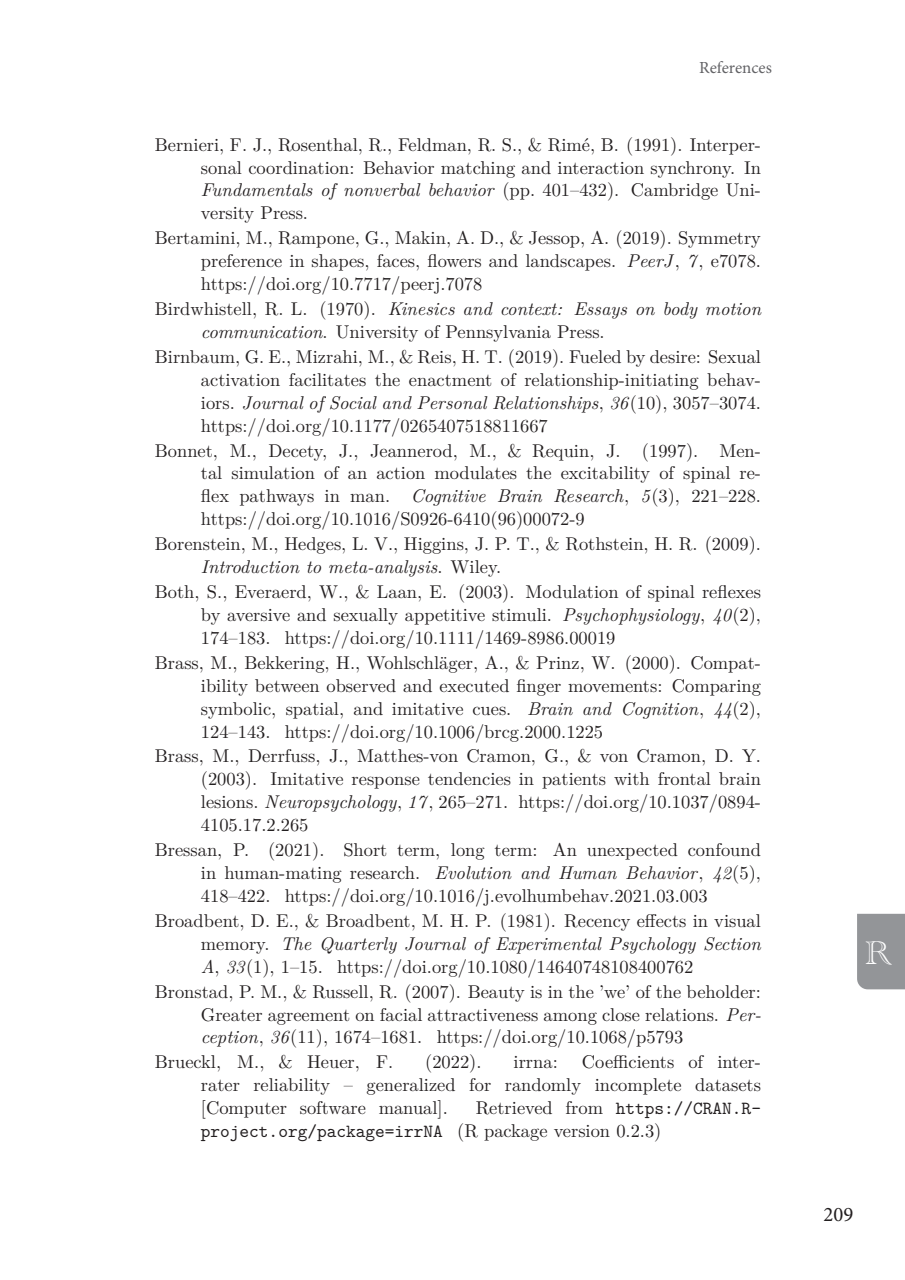 References

Bernieri, F. J., Rosenthal, R., Feldman, R. S., & Rimé, B. (1991). Interpersonal coordination: Behavior matching and interaction synchrony. In Fundamentals of nonverbal behavior (pp. 401–432). Cambridge University Press.

Bertamini, M., Rampone, G., Makin, A. D., & Jessop, A. (2019). Symmetry preference in shapes, faces, flowers and landscapes. PeerJ, 7, e7078. https://doi.org/10.7717/peerj.7078

Birdwhistell, R. L. (1970). Kinesics and context: Essays on body motion communication. University of Pennsylvania Press.

Birnbaum, G. E., Mizrahi, M., & Reis, H. T. (2019). Fueled by desire: Sexual activation facilitates the enactment of relationship-initiating behaviors. Journal of Social and Personal Relationships, 36(10), 3057–3074. https://doi.org/10.1177/0265407518811667

Bonnet, M., Decety, J., Jeannerod, M., & Requin, J. (1997). Mental simulation of an action modulates the excitability of spinal reflex pathways in man. Cognitive Brain Research, 5(3), 221–228. https://doi.org/10.1016/S0926-6410(96)00072-9

Borenstein, M., Hedges, L. V., Higgins, J. P. T., & Rothstein, H. R. (2009). Introduction to meta-analysis. Wiley.

Both, S., Everaerd, W., & Laan, E. (2003). Modulation of spinal reflexes by aversive and sexually appetitive stimuli. Psychophysiology, 40(2), 174–183. https://doi.org/10.1111/1469-8986.00019

Brass, M., Bekkering, H., Wohlschläger, A., & Prinz, W. (2000). Compatibility between observed and executed finger movements: Comparing symbolic, spatial, and imitative cues. Brain and Cognition, 44(2), 124–143. https://doi.org/10.1006/brcg.2000.1225

Brass, M., Derrfuss, J., Matthes-von Cramon, G., & von Cramon, D. Y. (2003). Imitative response tendencies in patients with frontal brain lesions. Neuropsychology, 17, 265–271. https://doi.org/10.1037/0894-4105.17.2.265

Bressan, P. (2021). Short term, long term: An unexpected confound in human-mating research. Evolution and Human Behavior, 42(5), 418–422. https://doi.org/10.1016/j.evolhumbehav.2021.03.003

Broadbent, D. E., & Broadbent, M. H. P. (1981). Recency effects in visual memory. The Quarterly Journal of Experimental Psychology Section A, 33(1), 1–15. https://doi.org/10.1080/14640748108400762

Bronstad, P. M., & Russell, R. (2007). Beauty is in the 'we' of the beholder: Greater agreement on facial attractiveness among close relations. Perception, 36(11), 1674–1681. https://doi.org/10.1068/p5793

Brueckl, M., & Heuer, F. (2022). irrna: Coefficients of interrater reliability – generalized for randomly incomplete datasets [Computer software manual]. Retrieved from https://CRAN.R-project.org/package=irrNA (R package version 0.2.3)

R

209